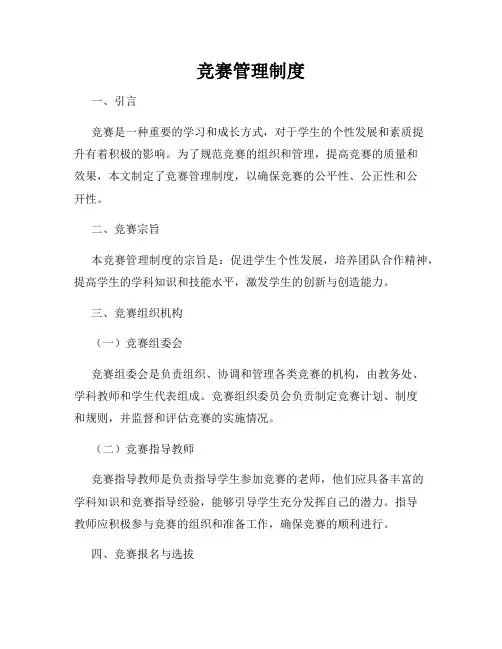 竞赛管理制度

一、引言

竞赛是一种重要的学习和成长方式，对于学生的个性发展和素质提升有着积极的影响。为了规范竞赛的组织和管理，提高竞赛的质量和效果，本文制定了竞赛管理制度，以确保竞赛的公平性、公正性和公开性。

二、竞赛宗旨

本竞赛管理制度的宗旨是：促进学生个性发展，培养团队合作精神，提高学生的学科知识和技能水平，激发学生的创新与创造能力。

三、竞赛组织机构

（一）竞赛组委会

竞赛组委会是负责组织、协调和管理各类竞赛的机构，由教务处、学科教师和学生代表组成。竞赛组织委员会负责制定竞赛计划、制度和规则，并监督和评估竞赛的实施情况。

（二）竞赛指导教师

竞赛指导教师是负责指导学生参加竞赛的老师，他们应具备丰富的学科知识和竞赛指导经验，能够引导学生充分发挥自己的潜力。指导教师应积极参与竞赛的组织和准备工作，确保竞赛的顺利进行。

四、竞赛报名与选拔